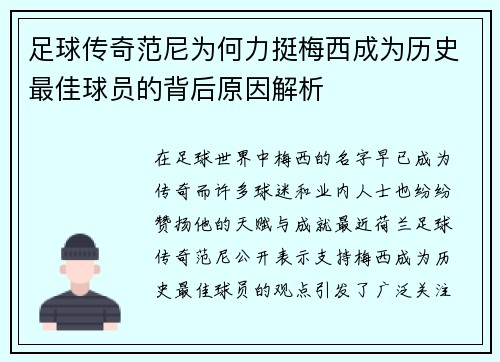 足球传奇范尼为何力挺梅西成为历史最佳球员的背后原因解析

在足球世界中梅西的名字早已成为传奇而许多球迷和业内人士也纷纷赞扬他的天赋与成就最近荷兰足球传奇范尼公开表示支持梅西成为历史最佳球员的观点引发了广泛关注